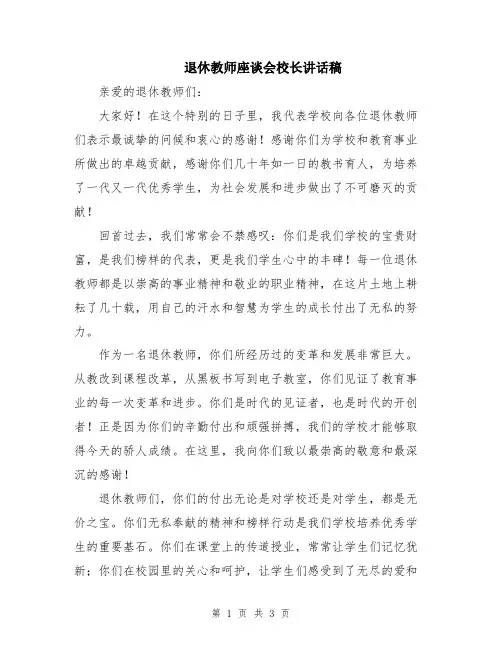 退休教师座谈会校长讲话稿

亲爱的退休教师们：

大家好！在这个特别的日子里，我代表学校向各位退休教师们表示最诚挚的问候和衷心的感谢！感谢你们为学校和教育事业所做出的卓越贡献，感谢你们几十年如一日的教书育人，为培养了一代又一代优秀学生，为社会发展和进步做出了不可磨灭的贡献！

回首过去，我们常常会不禁感叹：你们是我们学校的宝贵财富，是我们榜样的代表，更是我们学生心中的丰碑！每一位退休教师都是以崇高的事业精神和敬业的职业精神，在这片土地上耕耘了几十载，用自己的汗水和智慧为学生的成长付出了无私的努力。

作为一名退休教师，你们所经历过的变革和发展非常巨大。从教改到课程改革，从黑板书写到电子教室，你们见证了教育事业的每一次变革和进步。你们是时代的见证者，也是时代的开创者！正是因为你们的辛勤付出和顽强拼搏，我们的学校才能够取得今天的骄人成绩。在这里，我向你们致以最崇高的敬意和最深沉的感谢！

退休教师们，你们的付出无论是对学校还是对学生，都是无价之宝。你们无私奉献的精神和榜样行动是我们学校培养优秀学生的重要基石。你们在课堂上的传道授业，常常让学生们记忆犹新；你们在校园里的关心和呵护，让学生们感受到了无尽的爱和

第 1 页 共 3 页